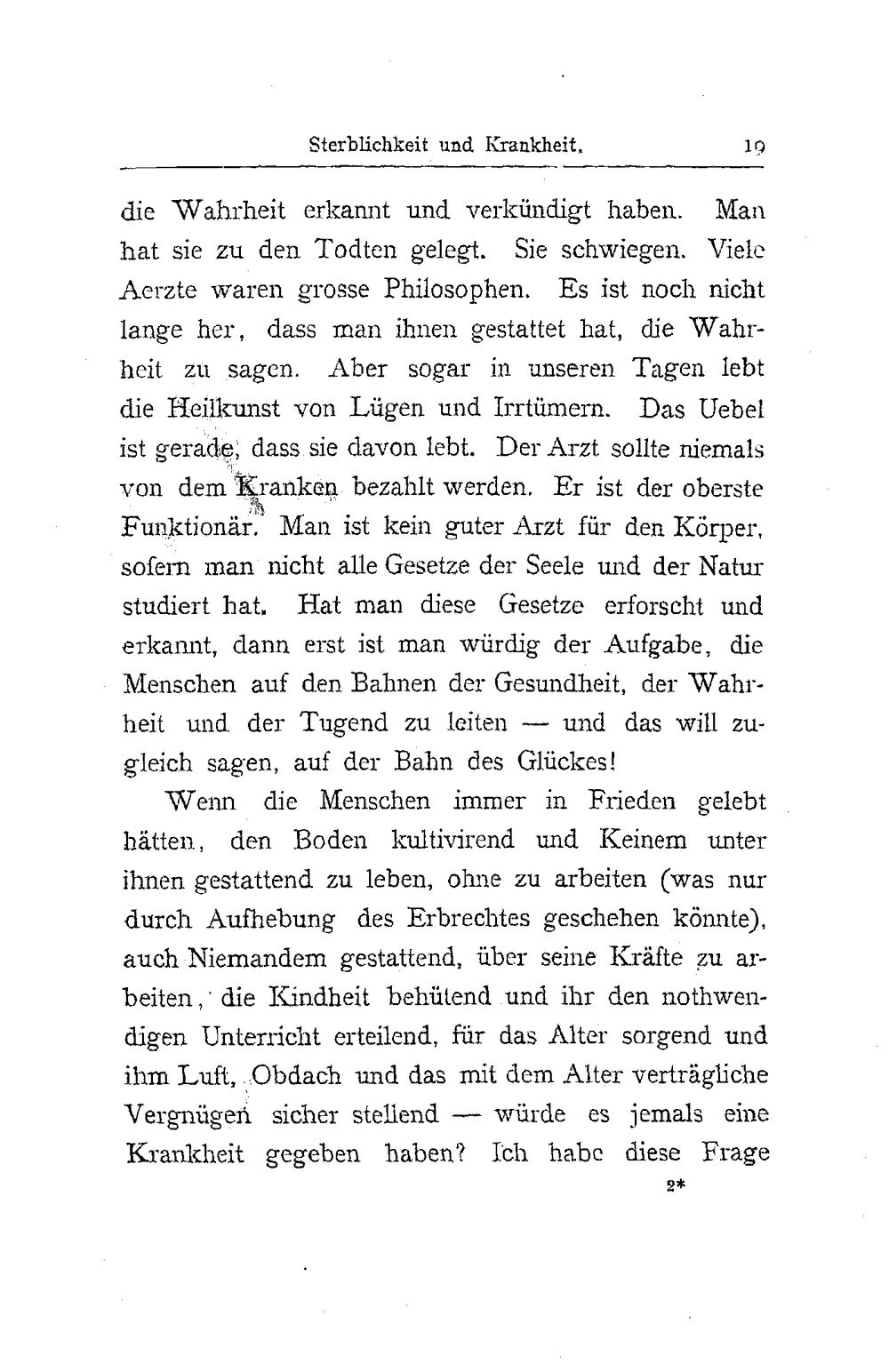 Sterblichkeit und Krankheit. 19

die Wahrheit erkannt und verkündigt haben. Man hat sie zu den Todten gelegt. Sie schwiegen. Viele Aerzte waren grosse Philosophen. Es ist noch nicht lange her, dass man ihnen gestattet hat, die Wahrheit zu sagen. Aber sogar in unseren Tagen lebt die Heilkunst von Lügen und Irrtümern. Das Uebel ist gerade, dass sie davon lebt. Der Arzt sollte niemals von dem Kranken bezahlt werden. Er ist der oberste Funktionär. Man ist kein guter Arzt für den Körper, sofern man nicht alle Gesetze der Seele und der Natur studiert hat. Hat man diese Gesetze erforscht und erkannt, dann erst ist man würdig der Aufgabe, die Menschen auf den Bahnen der Gesundheit, der Wahrheit und der Tugend zu leiten — und das will zugleich sagen, auf der Bahn des Glückes!

Wenn die Menschen immer in Frieden gelebt hätten, den Boden kultivirend und Keinem unter ihnen gestattend zu leben, ohne zu arbeiten (was nur durch Aufhebung des Erbrechtes geschehen könnte), auch Niemandem gestattend, über seine Kräfte zu arbeiten, die Kindheit behütend und ihr den nothwendigen Unterricht erteilend, für das Alter sorgend und ihm Luft, Obdach und das mit dem Alter verträgliche Vergnügen sicher stellend — würde es jemals eine Krankheit gegeben haben? Ich habe diese Frage

2*